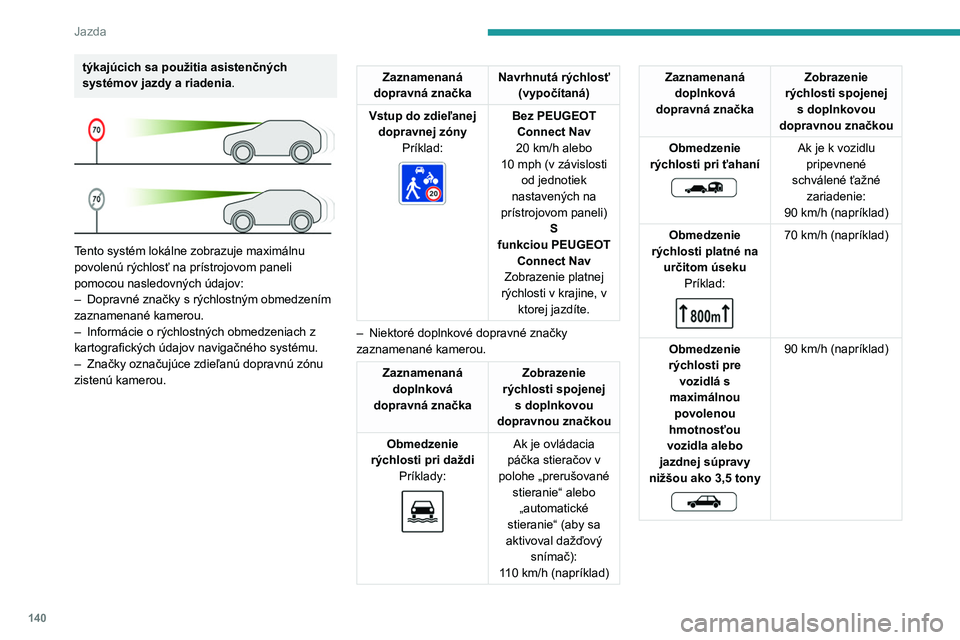 Jazda

týkajúcich sa použitia asistenčných systémov jazdy a riadenia.

70

70

Tento systém lokálne zobrazuje maximálnu povolenú rýchlosť na prístrojovom paneli pomocou nasledovných údajov:
– Dopravné značky s rýchlostným obmedzením zaznamenané kamerou.
– Informácie o rýchlostných obmedzeniach z kartografických údajov navigačného systému.
– Značky označujúce zdieľanú dopravnú zónu zistenú kamerou.

| Zaznamenaná dopravná značka | Navrhnutá rýchlosť (vypočítaná) |
|---|---|
| Vstup do zdieľanej dopravnej zóny Príklad: 20 | Bez PEUGEOT Connect Nav 20 km/h alebo 10 mph (v závislosti od jednotiek nastavených na prístrojovom paneli) S funkciou PEUGEOT Connect Nav Zobrazenie platnej rýchlosti v krajine, v ktorej jazdíte. |

– Niektoré doplnkové dopravné značky zaznamenané kamerou.

| Zaznamenaná doplnková dopravná značka | Zobrazenie rýchlosti spojenej s doplnkovou dopravnou značkou |
|---|---|
| Obmedzenie rýchlosti pri daždi Príklady: | Ak je ovládacia páčka stieračov v polohe „prerušované stieranie“ alebo „automatické stieranie“ (aby sa aktivoval dažďový snímač): 110 km/h (napríklad) |

| Zaznamenaná doplnková dopravná značka | Zobrazenie rýchlosti spojenej s doplnkovou dopravnou značkou |
|---|---|
| Obmedzenie rýchlosti pri ťahaní | Ak je k vozidlu pripevnené schválené ťažné zariadenie: 90 km/h (napríklad) |
| Obmedzenie rýchlosti platné na určitom úseku Príklad: 800m | 70 km/h (napríklad) |
| Obmedzenie rýchlosti pre vozidlá s maximálnou povolenou hmotnosťou vozidla alebo jazdnej súpravy nižšou ako 3,5 tony | 90 km/h (napríklad) |

140

carmanualsonline.info